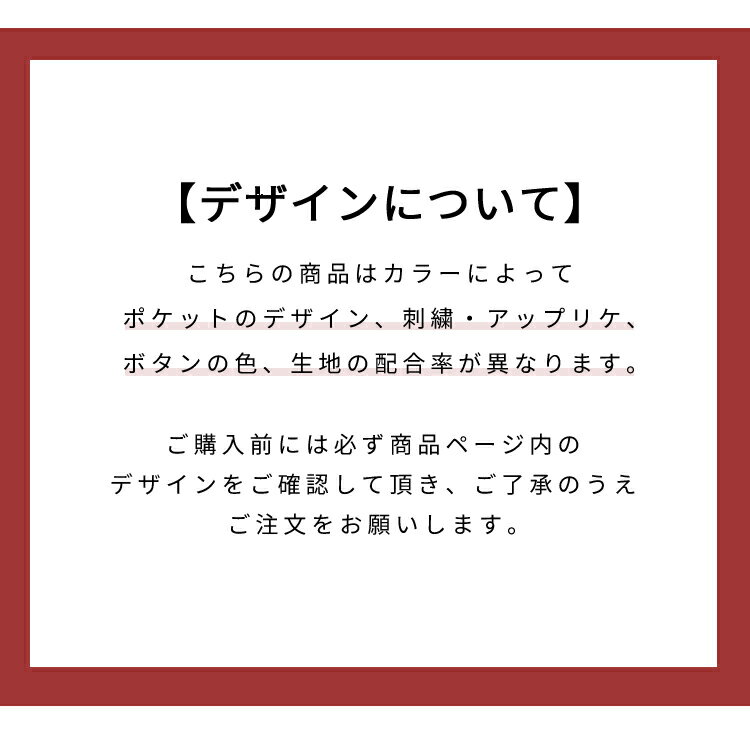 【デザインについて】

こちらの商品はカラーによって
ポケットのデザイン、刺繍・アップリケ、
ボタンの色、生地の配合率が異なります。

ご購入前には必ず商品ページ内の
デザインをご確認して頂き、ご了承のうえ
ご注文をお願いします。